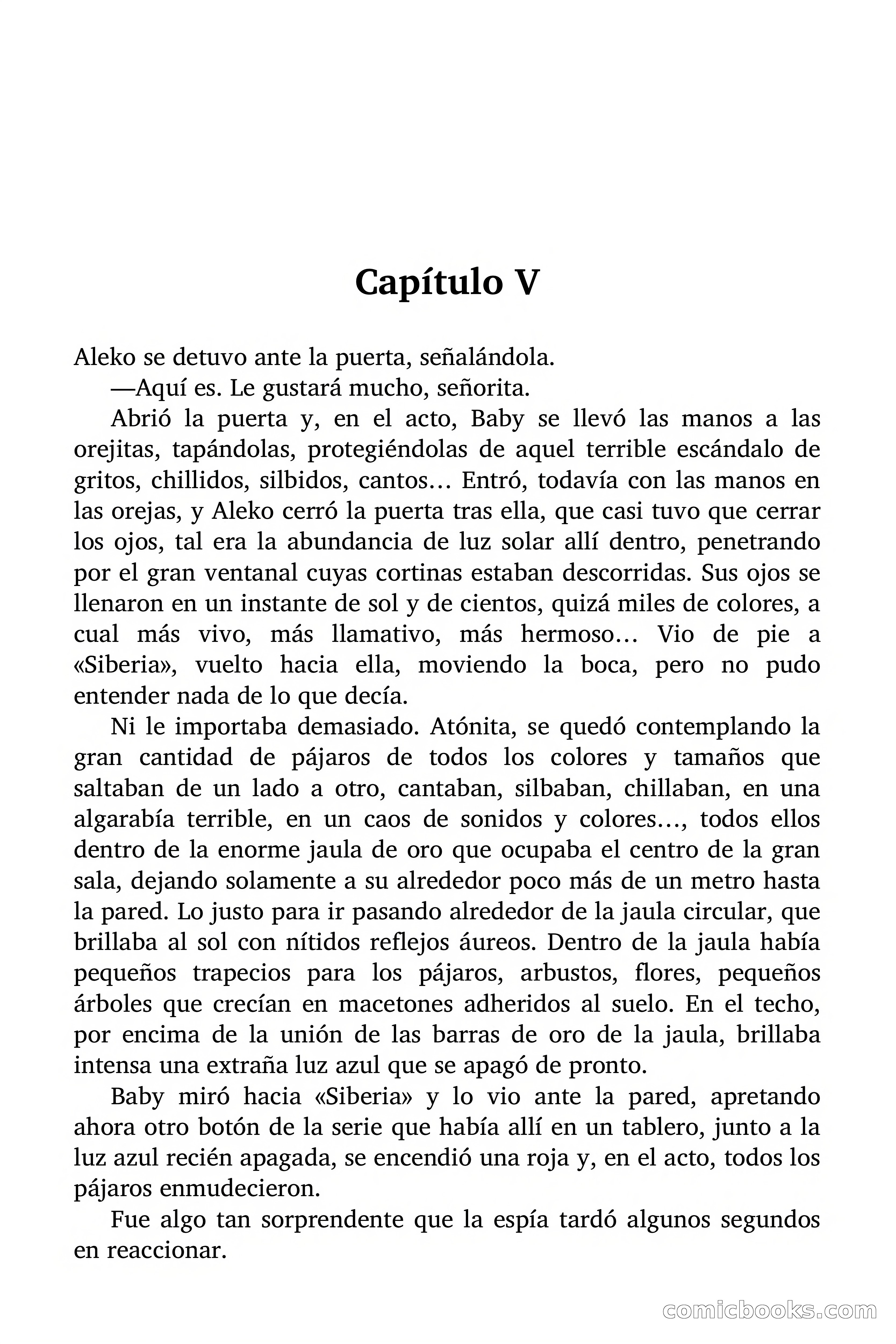 Capítulo V

Aleko se detuvo ante la puerta, señalándola.

—Aquí es. Le gustará mucho, señorita.

Abrió la puerta y, en el acto, Baby se llevó las manos a las orejitas, tapándolas, protegiéndolas de aquel terrible escándalo de gritos, chillidos, silbidos, cantos… Entró, todavía con las manos en las orejas, y Aleko cerró la puerta tras ella, que casi tuvo que cerrar los ojos, tal era la abundancia de luz solar allí dentro, penetrando por el gran ventanal cuyas cortinas estaban descorridas. Sus ojos se llenaron en un instante de sol y de cientos, quizá miles de colores, a cual más vivo, más llamativo, más hermoso… Vio de pie a «Siberia», vuelto hacia ella, moviendo la boca, pero no pudo entender nada de lo que decía.

Ni le importaba demasiado. Atónita, se quedó contemplando la gran cantidad de pájaros de todos los colores y tamaños que saltaban de un lado a otro, cantaban, silbaban, chillaban, en una algarabía terrible, en un caos de sonidos y colores…, todos ellos dentro de la enorme jaula de oro que ocupaba el centro de la gran sala, dejando solamente a su alrededor poco más de un metro hasta la pared. Lo justo para ir pasando alrededor de la jaula circular, que brillaba al sol con nítidos reflejos áureos. Dentro de la jaula había pequeños trapecios para los pájaros, arbustos, flores, pequeños árboles que crecían en macetones adheridos al suelo. En el techo, por encima de la unión de las barras de oro de la jaula, brillaba intensa una extraña luz azul que se apagó de pronto.

Baby miró hacia «Siberia» y lo vio ante la pared, apretando ahora otro botón de la serie que había allí en un tablero, junto a la luz azul recién apagada, se encendió una roja y, en el acto, todos los pájaros enmudecieron.

Fue algo tan sorprendente que la espía tardó algunos segundos en reaccionar.

comicbooks.com